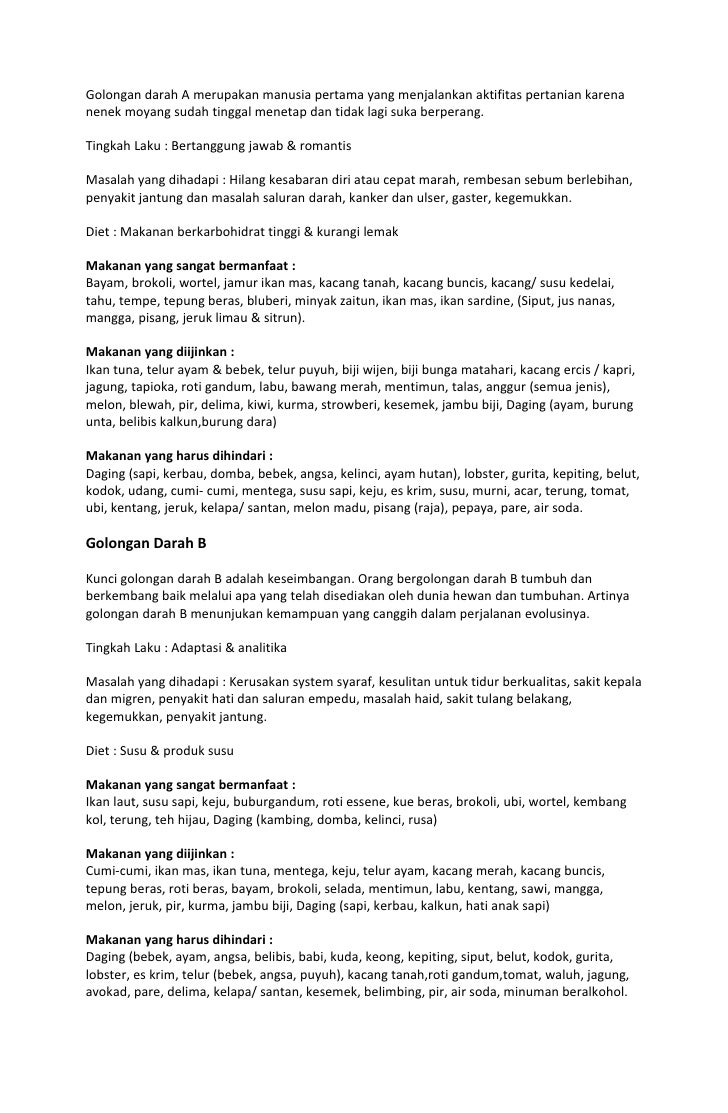 Golongan darah A merupakan manusia pertama yang menjalankan aktifitas pertanian karena nenek moyang sudah tinggal menetap dan tidak lagi suka berperang.

Tingkah Laku : Bertanggung jawab & romantis

Masalah yang dihadapi : Hilang kesabaran diri atau cepat marah, rembesan sebum berlebihan, penyakit jantung dan masalah saluran darah, kanker dan ulser, gaster, kegemukkan.

Diet : Makanan berkarbohidrat tinggi & kurangi lemak

Makanan yang sangat bermanfaat :
Bayam, brokoli, wortel, jamur ikan mas, kacang tanah, kacang buncis, kacang/ susu kedelai, tahu, tempe, tepung beras, bluberi, minyak zaitun, ikan mas, ikan sardine, (Siput, jus nanas, mangga, pisang, jeruk limau & sitrun).

Makanan yang diijinkan :
Ikan tuna, telur ayam & bebek, telur puyuh, biji wijen, biji bunga matahari, kacang ercis / kapri, jagung, tapioka, roti gandum, labu, bawang merah, mentimun, talas, anggur (semua jenis), melon, blewah, pir, delima, kiwi, kurma, strowberi, kesemek, jambu biji, Daging (ayam, burung unta, belibis kalkun,burung dara)

Makanan yang harus dihindari :
Daging (sapi, kerbau, domba, bebek, angsa, kelinci, ayam hutan), lobster, gurita, kepiting, belut, kodok, udang, cumi- cumi, mentega, susu sapi, keju, es krim, susu, murni, acar, terung, tomat, ubi, kentang, jeruk, kelapa/ santan, melon madu, pisang (raja), pepaya, pare, air soda.

Golongan Darah B

Kunci golongan darah B adalah keseimbangan. Orang bergolongan darah B tumbuh dan berkembang baik melalui apa yang telah disediakan oleh dunia hewan dan tumbuhan. Artinya golongan darah B menunjukan kemampuan yang canggih dalam perjalanan evolusinya.

Tingkah Laku : Adaptasi & analitika

Masalah yang dihadapi : Kerusakan system syaraf, kesulitan untuk tidur berkualitas, sakit kepala dan migren, penyakit hati dan saluran empedu, masalah haid, sakit tulang belakang, kegemukkan, penyakit jantung.

Diet : Susu & produk susu

Makanan yang sangat bermanfaat :
Ikan laut, susu sapi, keju, buburgandum, roti essene, kue beras, brokoli, ubi, wortel, kembang kol, terung, teh hijau, Daging (kambing, domba, kelinci, rusa)

Makanan yang diijinkan :
Cumi-cumi, ikan mas, ikan tuna, mentega, keju, telur ayam, kacang merah, kacang buncis, tepung beras, roti beras, bayam, brokoli, selada, mentimun, labu, kentang, sawi, mangga, melon, jeruk, pir, kurma, jambu biji, Daging (sapi, kerbau, kalkun, hati anak sapi)

Makanan yang harus dihindari :
Daging (bebek, ayam, angsa, belibis, babi, kuda, keong, kepiting, siput, belut, kodok, gurita, lobster, es krim, telur (bebek, angsa, puyuh), kacang tanah,roti gandum,tomat, waluh, jagung, avokad, pare, delima, kelapa/ santan, kesemek, belimbing, pir, air soda, minuman beralkohol.